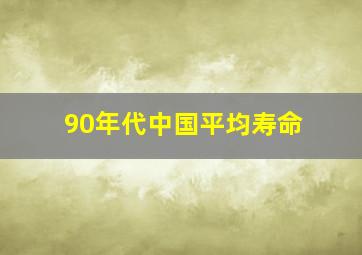 90年代中国平均寿命